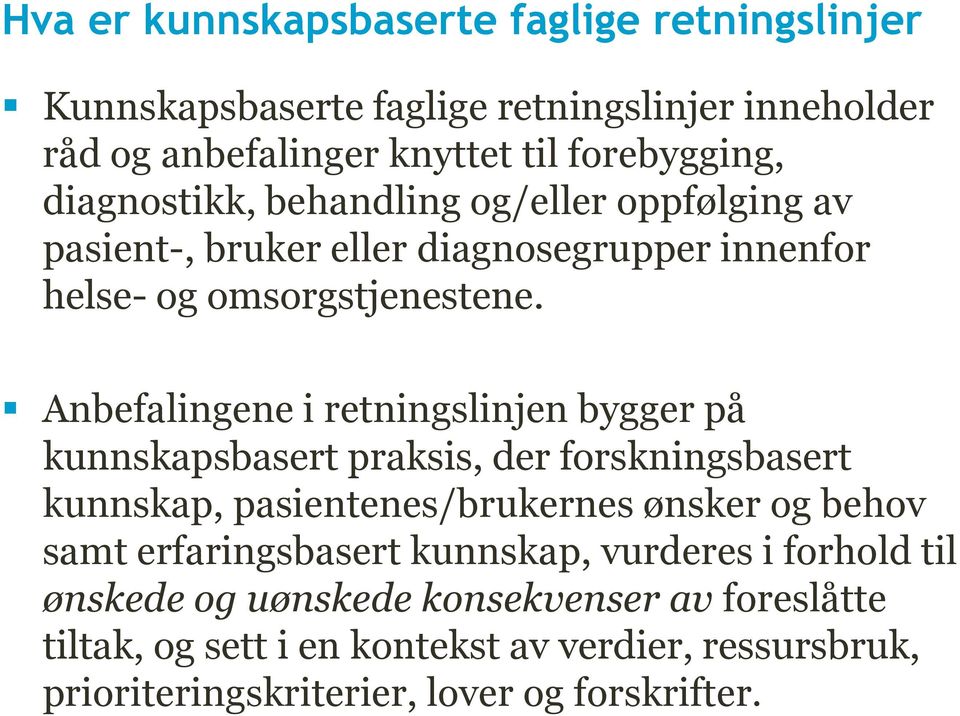 Hva er kunnskapsbaserte faglige retningslinjer

▪ Kunnskapsbaserte faglige retningslinjer inneholder råd og anbefalinger knyttet til forebygging, diagnostikk, behandling og/eller oppfølging av pasient-, bruker eller diagnosegrupper innenfor helse- og omsorgstjenestene.

▪ Anbefalingene i retningslinjen bygger på kunnskapsbasert praksis, der forskningsbasert kunnskap, pasientenes/brukernes ønsker og behov samt erfaringsbasert kunnskap, vurderes i forhold til ønskede og uønskede konsekvenser av foreslåtte tiltak, og sett i en kontekst av verdier, ressursbruk, prioriteringskriterier, lover og forskrifter.